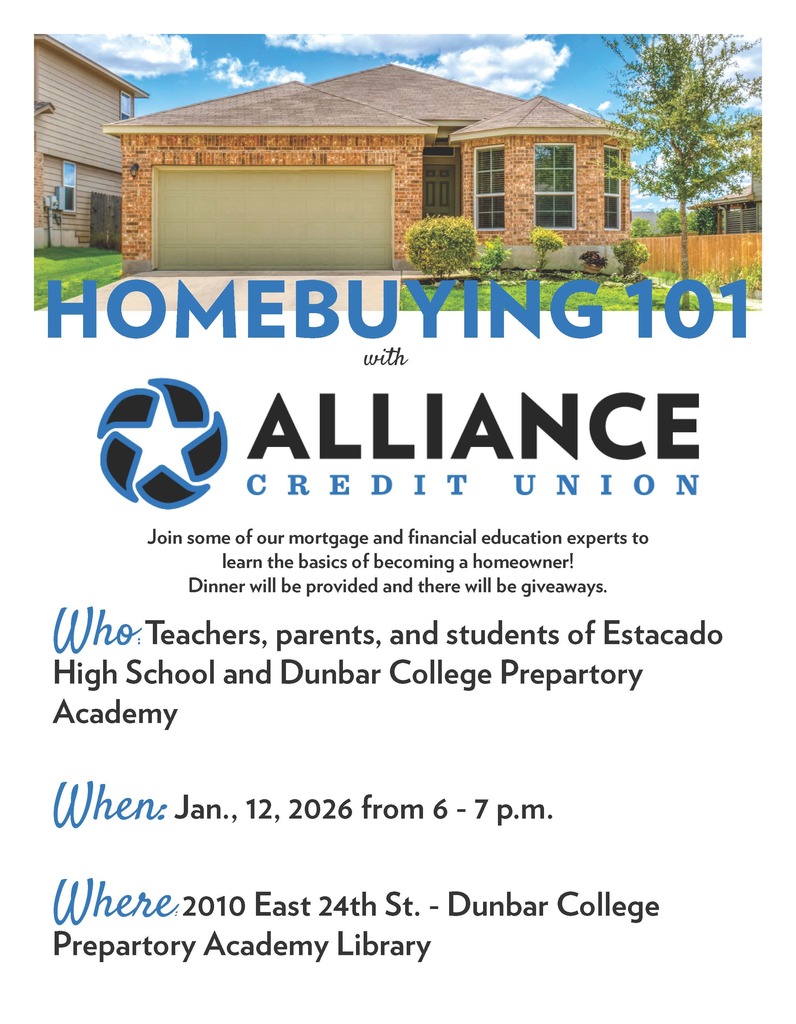 HOMEBUYING 101

with

ALLIANCE
CREDIT UNION

Join some of our mortgage and financial education experts to learn the basics of becoming a homeowner!
Dinner will be provided and there will be giveaways.

Who: Teachers, parents, and students of Estacado High School and Dunbar College Prepartory Academy

When: Jan., 12, 2026 from 6 - 7 p.m.

Where: 2010 East 24th St. - Dunbar College Prepartory Academy Library